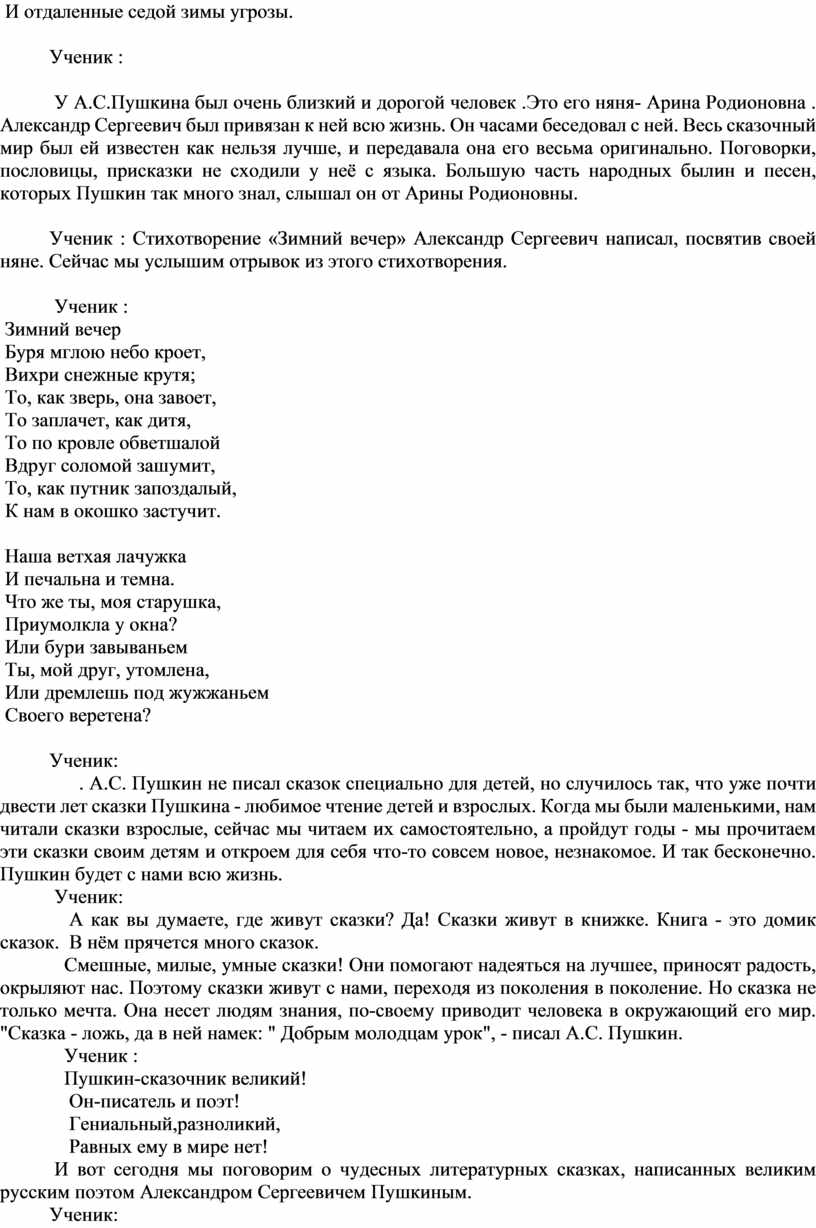 И отдаленные седой зимы угрозы.

Ученик :

У А.С.Пушкина был очень близкий и дорогой человек .Это его няня- Арина Родионовна . Александр Сергеевич был привязан к ней всю жизнь. Он часами беседовал с ней. Весь сказочный мир был ей известен как нельзя лучше, и передавала она его весьма оригинально. Поговорки, пословицы, присказки не сходили у неё с языка. Большую часть народных былин и песен, которых Пушкин так много знал, слышал он от Арины Родионовны.

Ученик : Стихотворение «Зимний вечер» Александр Сергеевич написал, посвятив своей няне. Сейчас мы услышим отрывок из этого стихотворения.

Ученик :
Зимний вечер
Буря мглою небо кроет,
Вихри снежные крутя;
То, как зверь, она завоет,
То заплачет, как дитя,
То по кровле обветшалой
Вдруг соломой зашумит,
То, как путник запоздалый,
К нам в окошко застучит.

Наша ветхая лачужка
И печальна и темна.
Что же ты, моя старушка,
Приумолкла у окна?
Или бури завываньем
Ты, мой друг, утомлена,
Или дремлешь под жужжаньем
Своего веретена?

Ученик:
. А.С. Пушкин не писал сказок специально для детей, но случилось так, что уже почти двести лет сказки Пушкина - любимое чтение детей и взрослых. Когда мы были маленькими, нам читали сказки взрослые, сейчас мы читаем их самостоятельно, а пройдут годы - мы прочитаем эти сказки своим детям и откроем для себя что-то совсем новое, незнакомое. И так бесконечно. Пушкин будет с нами всю жизнь.
Ученик:
А как вы думаете, где живут сказки? Да! Сказки живут в книжке. Книга - это домик сказок. В нём прячется много сказок.
Смешные, милые, умные сказки! Они помогают надеяться на лучшее, приносят радость, окрыляют нас. Поэтому сказки живут с нами, переходя из поколения в поколение. Но сказка не только мечта. Она несет людям знания, по-своему приводит человека в окружающий его мир. "Сказка - ложь, да в ней намек: " Добрым молодцам урок", - писал А.С. Пушкин.
Ученик :
Пушкин-сказочник великий!
Он-писатель и поэт!
Гениальный,разноликий,
Равных ему в мире нет!
И вот сегодня мы поговорим о чудесных литературных сказках, написанных великим русским поэтом Александром Сергеевичем Пушкиным.
Ученик: